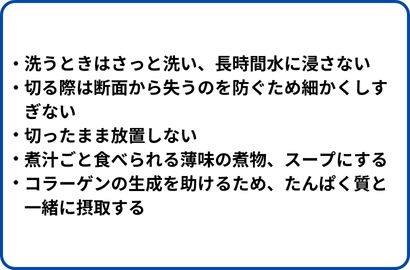 ・洗うときはさっと洗い、長時間水に浸さない
・切る際は断面から失うのを防ぐため細かくしすぎない
・切ったまま放置しない
・煮汁ごと食べられる薄味の煮物、スープにする
・コラーゲンの生成を助けるため、たんぱく質と一緒に摂取する